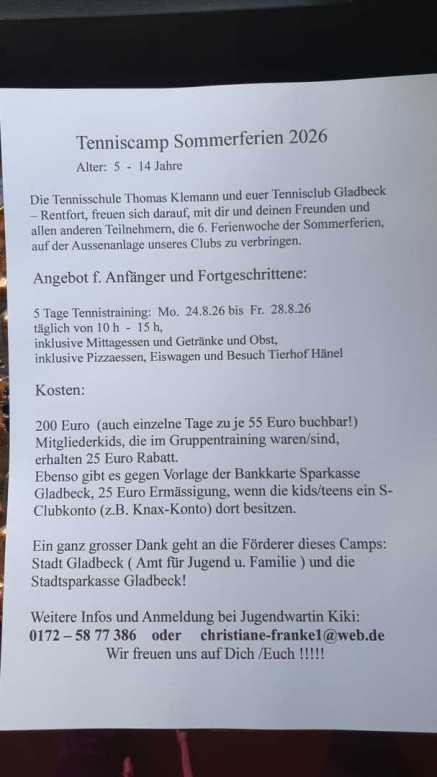 Tenniscamp Sommerferien 2026

Alter: 5 - 14 Jahre

Die Tennisschule Thomas Klemann und euer Tennisclub Gladbeck – Rentfort, freuen sich darauf, mit dir und deinen Freunden und allen anderen Teilnehmern, die 6. Ferienwoche der Sommerferien, auf der Aussenanlage unseres Clubs zu verbringen.

Angebot f. Anfänger und Fortgeschrittene:

5 Tage Tennistraining: Mo. 24.8.26 bis Fr. 28.8.26
täglich von 10 h - 15 h,
inklusive Mittagessen und Getränke und Obst,
inklusive Pizzaessen, Eiswagen und Besuch Tierhof Hänel

Kosten:

200 Euro (auch einzelne Tage zu je 55 Euro buchbar!)
Mitgliederkids, die im Gruppentraining waren/sind, erhalten 25 Euro Rabatt.
Ebenso gibt es gegen Vorlage der Bankkarte Sparkasse Gladbeck, 25 Euro Ermässigung, wenn die kids/teens ein S-Clubkonto (z.B. Knax-Konto) dort besitzen.

Ein ganz grosser Dank geht an die Förderer dieses Camps: Stadt Gladbeck ( Amt für Jugend u. Familie ) und die Stadtsparkasse Gladbeck!

Weitere Infos und Anmeldung bei Jugendwartin Kiki:
0172 – 58 77 386 oder christiane-franke1@web.de
Wir freuen uns auf Dich /Euch !!!!!